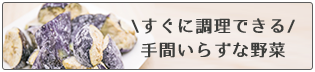 \すぐに調理できる/
手間いらずな野菜